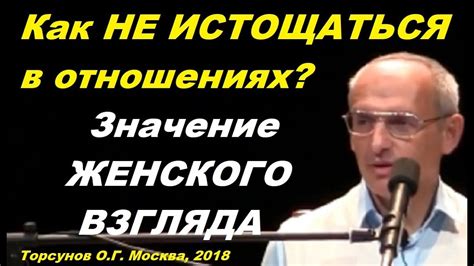 Как НЕ ИСТОЩАТЬСЯ в отношениях?

Значение ЖЕНСКОГО ВЗГЛЯДА

Торсунов О.Г. Москва, 2018